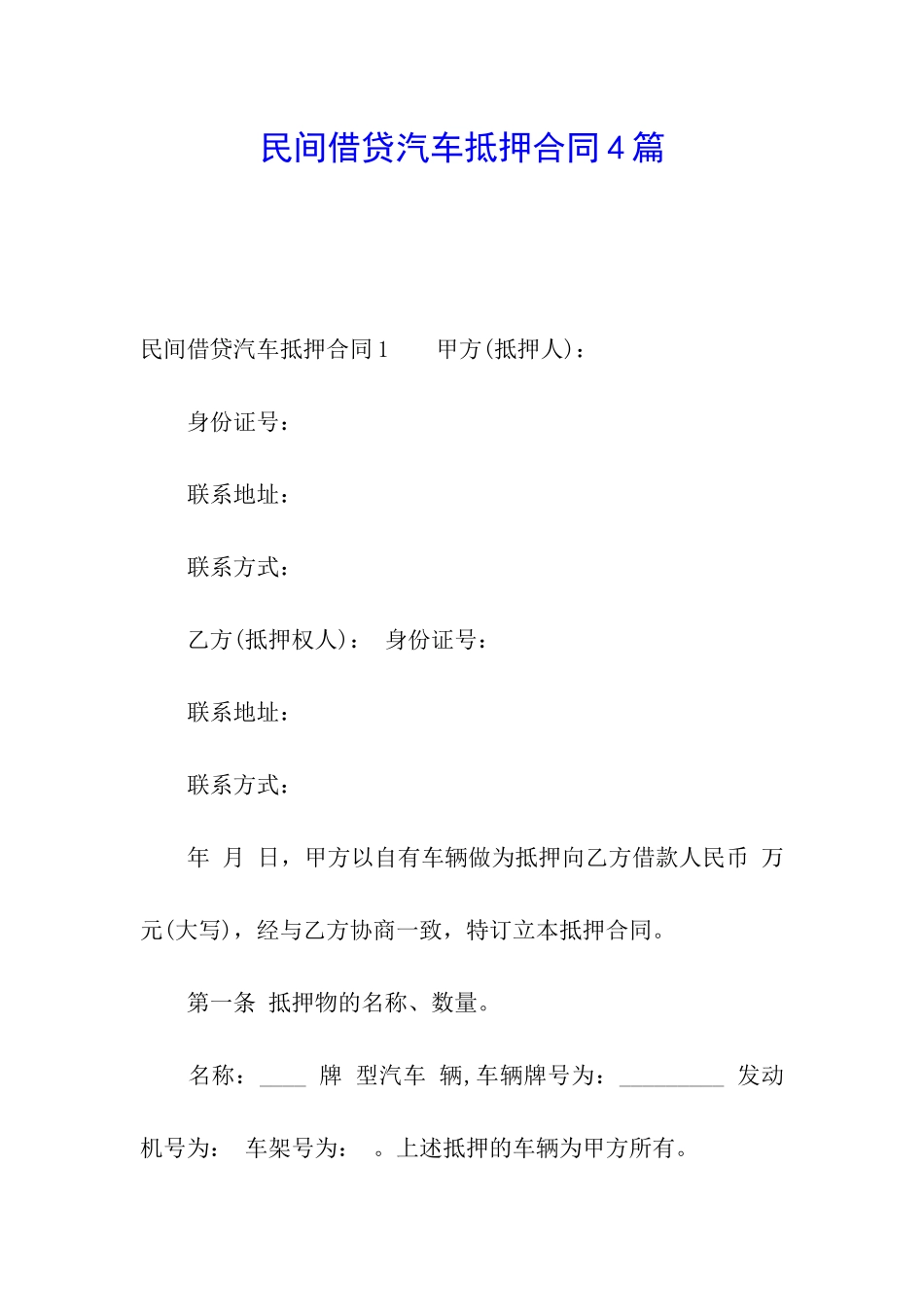 民间借贷汽车抵押合同4篇

民间借贷汽车抵押合同1　　甲方(抵押人)：

身份证号：

联系地址：

联系方式：

乙方(抵押权人)：　身份证号：

联系地址：

联系方式：

年　月　日，甲方以自有车辆做为抵押向乙方借款人民币　万元(大写)，经与乙方协商一致，特订立本抵押合同。

第一条　抵押物的名称、数量。

名称：____　牌　型汽车　辆,车辆牌号为：_________　发动机号为：　车架号为：　。上述抵押的车辆为甲方所有。